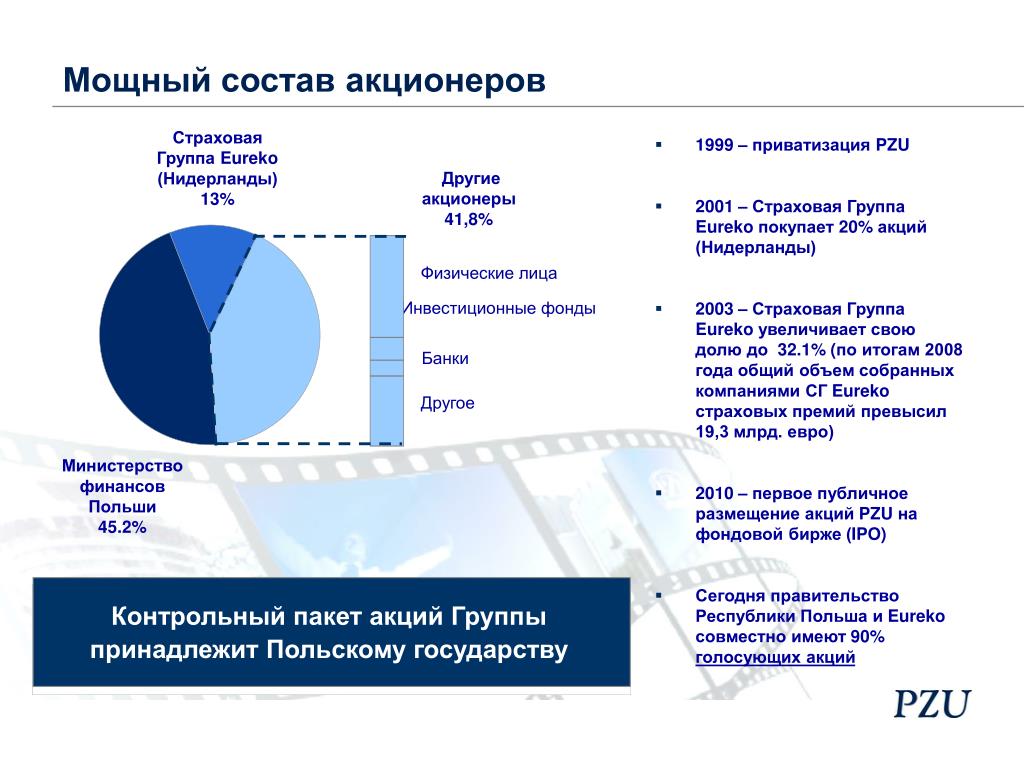 Мощный состав акционеров

Страховая Группа Eureko (Нидерланды) 13%

Другие акционеры 41,8%

Физические лица

Инвестиционные фонды

Банки

Другое

Министерство финансов Польши 45.2%

Контрольный пакет акций Группы принадлежит Польскому государству

▪ 1999 – приватизация PZU

▪ 2001 – Страховая Группа Eureko покупает 20% акций (Нидерланды)

▪ 2003 – Страховая Группа Eureko увеличивает свою долю до 32.1% (по итогам 2008 года общий объем собранных компаниями СГ Eureko страховых премий превысил 19,3 млрд. евро)

▪ 2010 – первое публичное размещение акций PZU на фондовой бирже (IPO)

▪ Сегодня правительство Республики Польша и Eureko совместно имеют 90% голосующих акций

PZU